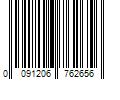 0 091206 762656